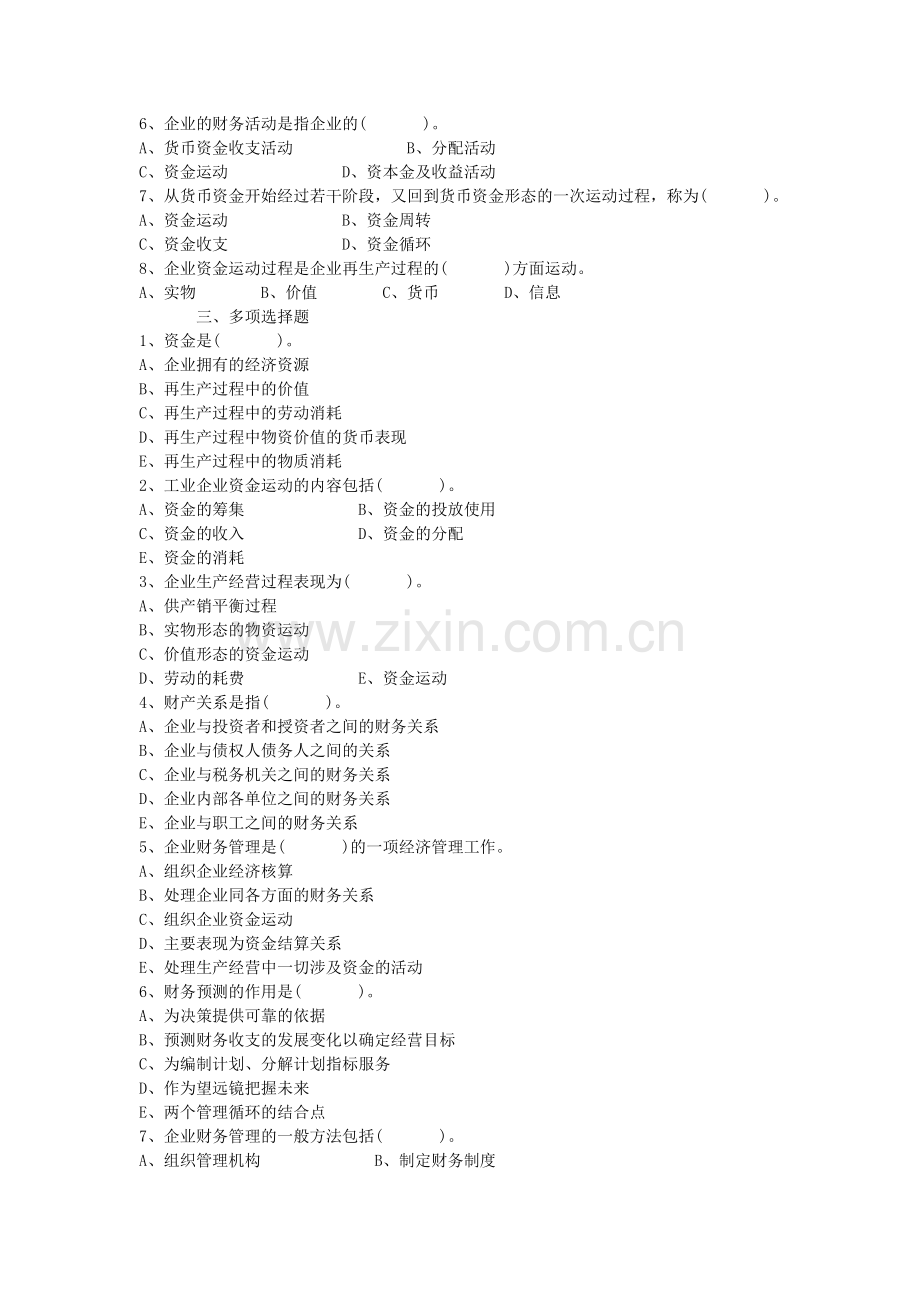 6、企业的财务活动是指企业的(　　　)。
A、货币资金收支活动　　　　　B、分配活动
C、资金运动　　　　　　D、资本金及收益活动
7、从货币资金开始经过若干阶段，又回到货币资金形态的一次运动过程，称为(　　　)。
A、资金运动　　　　　　B、资金周转
C、资金收支　　　　　　D、资金循环
8、企业资金运动过程是企业再生产过程的(　　　)方面运动。
A、实物　　　B、价值　　　C、货币　　　D、信息
三、多项选择题
1、资金是(　　　)。
A、企业拥有的经济资源
B、再生产过程中的价值
C、再生产过程中的劳动消耗
D、再生产过程中物资价值的货币表现
E、再生产过程中的物质消耗
2、工业企业资金运动的内容包括(　　　)。
A、资金的筹集　　　　　　B、资金的投放使用
C、资金的收入　　　　　　D、资金的分配
E、资金的消耗
3、企业生产经营过程表现为(　　　)。
A、供产销平衡过程
B、实物形态的物资运动
C、价值形态的资金运动
D、劳动的耗费　　　　　　E、资金运动
4、财产关系是指(　　　)。
A、企业与投资者和授资者之间的财务关系
B、企业与债权人债务人之间的关系
C、企业与税务机关之间的财务关系
D、企业内部各单位之间的财务关系
E、企业与职工之间的财务关系
5、企业财务管理是(　　　)的一项经济管理工作。
A、组织企业经济核算
B、处理企业同各方面的财务关系
C、组织企业资金运动
D、主要表现为资金结算关系
E、处理生产经营中一切涉及资金的活动
6、财务预测的作用是(　　　)。
A、为决策提供可靠的依据
B、预测财务收支的发展变化以确定经营目标
C、为编制计划、分解计划指标服务
D、作为望远镜把握未来
E、两个管理循环的结合点
7、企业财务管理的一般方法包括(　　　)。
A、组织管理机构　　　　　B、制定财务制度
www.zixin.com.cn